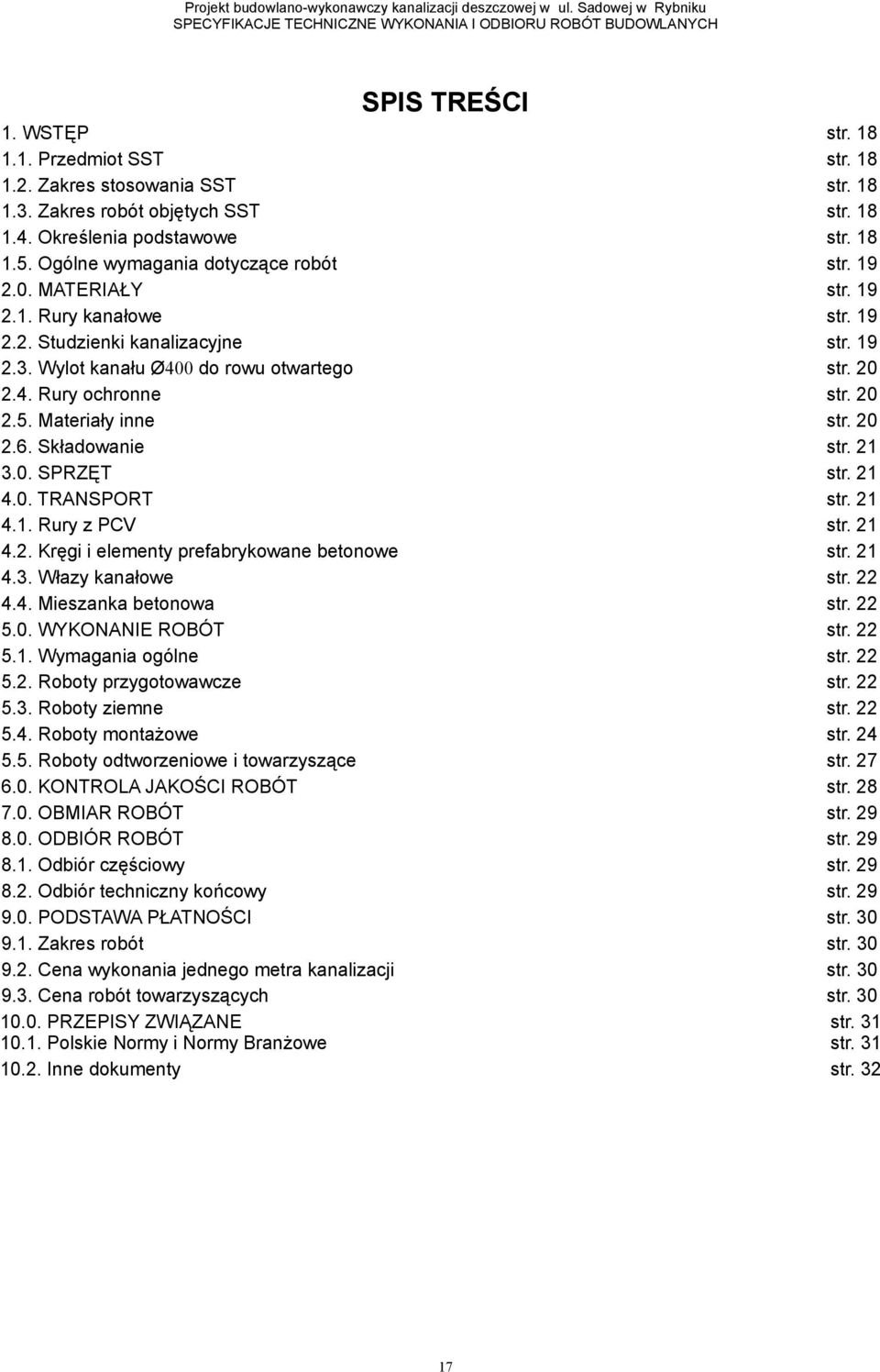 Projekt budowlano-wykonawczy kanalizacji deszczowej w ul. Sadowej w Rybniku
SPECYFIKACJE TECHNICZNE WYKONANIA I ODBIORU ROBÓT BUDOWLANYCH

SPIS TREŚCI

1. WSTĘP str. 18
1.1. Przedmiot SST str. 18
1.2. Zakres stosowania SST str. 18
1.3. Zakres robót objętych SST str. 18
1.4. Określenia podstawowe str. 18
1.5. Ogólne wymagania dotyczące robót str. 19
2.0. MATERIAŁY str. 19
2.1. Rury kanałowe str. 19
2.2. Studzienki kanalizacyjne str. 19
2.3. Wylot kanału Ø400 do rowu otwartego str. 20
2.4. Rury ochronne str. 20
2.5. Materiały inne str. 20
2.6. Składowanie str. 21
3.0. SPRZĘT str. 21
4.0. TRANSPORT str. 21
4.1. Rury z PCV str. 21
4.2. Kręgi i elementy prefabrykowane betonowe str. 21
4.3. Włazy kanałowe str. 22
4.4. Mieszanka betonowa str. 22
5.0. WYKONANIE ROBÓT str. 22
5.1. Wymagania ogólne str. 22
5.2. Roboty przygotowawcze str. 22
5.3. Roboty ziemne str. 22
5.4. Roboty montażowe str. 24
5.5. Roboty odtworzeniowe i towarzyszące str. 27
6.0. KONTROLA JAKOŚCI ROBÓT str. 28
7.0. OBMIAR ROBÓT str. 29
8.0. ODBIÓR ROBÓT str. 29
8.1. Odbiór częściowy str. 29
8.2. Odbiór techniczny końcowy str. 29
9.0. PODSTAWA PŁATNOŚCI str. 30
9.1. Zakres robót str. 30
9.2. Cena wykonania jednego metra kanalizacji str. 30
9.3. Cena robót towarzyszących str. 30
10.0. PRZEPISY ZWIĄZANE str. 31
10.1. Polskie Normy i Normy Branżowe str. 31
10.2. Inne dokumenty str. 32

17